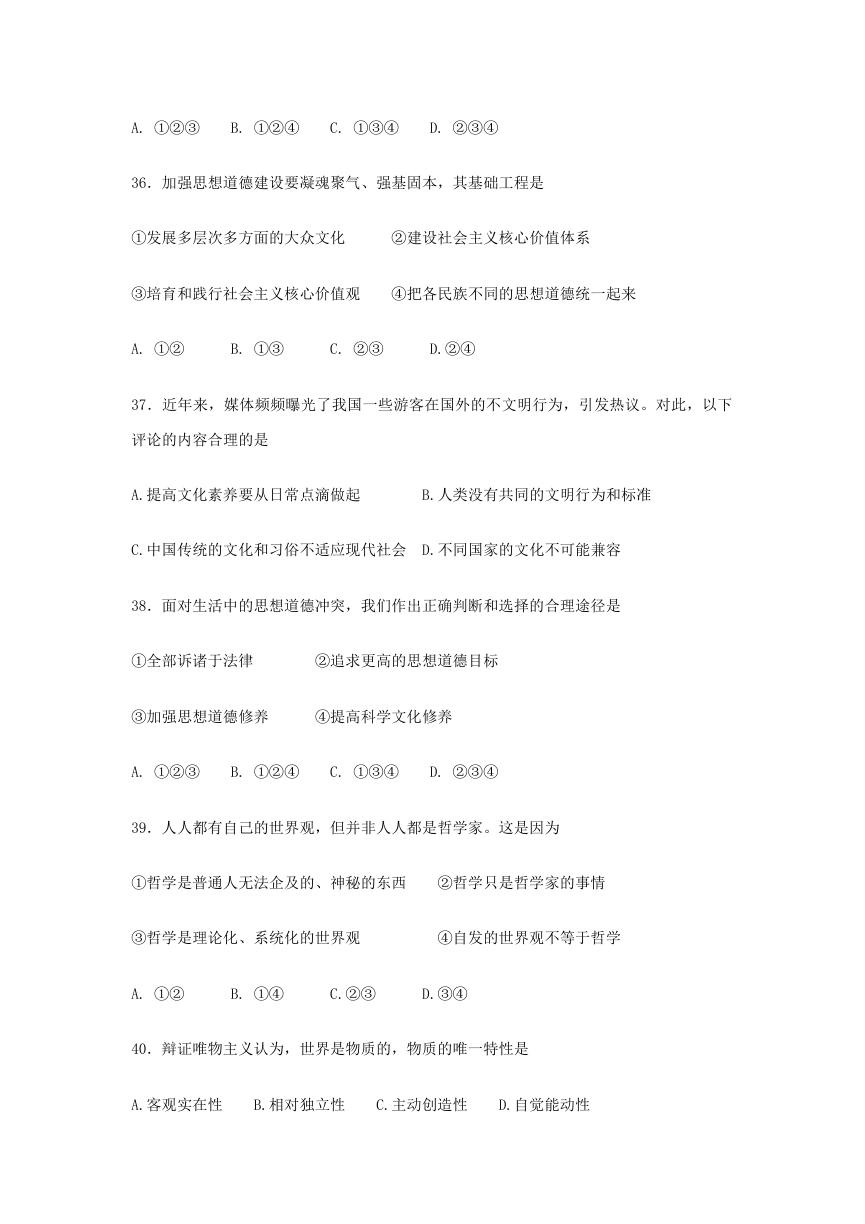 A. ①②③　　B. ①②④　　C. ①③④　　D. ②③④

36．加强思想道德建设要凝魂聚气、强基固本，其基础工程是

①发展多层次多方面的大众文化　　②建设社会主义核心价值体系

③培育和践行社会主义核心价值观　　④把各民族不同的思想道德统一起来

A. ①②　　B. ①③　　C. ②③　　D.②④

37．近年来，媒体频频曝光了我国一些游客在国外的不文明行为，引发热议。对此，以下评论的内容合理的是

A.提高文化素养要从日常点滴做起　　B.人类没有共同的文明行为和标准

C.中国传统的文化和习俗不适应现代社会　D.不同国家的文化不可能兼容

38．面对生活中的思想道德冲突，我们作出正确判断和选择的合理途径是

①全部诉诸于法律　　②追求更高的思想道德目标

③加强思想道德修养　　④提高科学文化修养

A. ①②③　　B. ①②④　　C. ①③④　　D. ②③④

39．人人都有自己的世界观，但并非人人都是哲学家。这是因为

①哲学是普通人无法企及的、神秘的东西　　②哲学只是哲学家的事情

③哲学是理论化、系统化的世界观　　④自发的世界观不等于哲学

A. ①②　　B. ①④　　C.②③　　D.③④

40．辩证唯物主义认为，世界是物质的，物质的唯一特性是

A.客观实在性　　B.相对独立性　　C.主动创造性　　D.自觉能动性